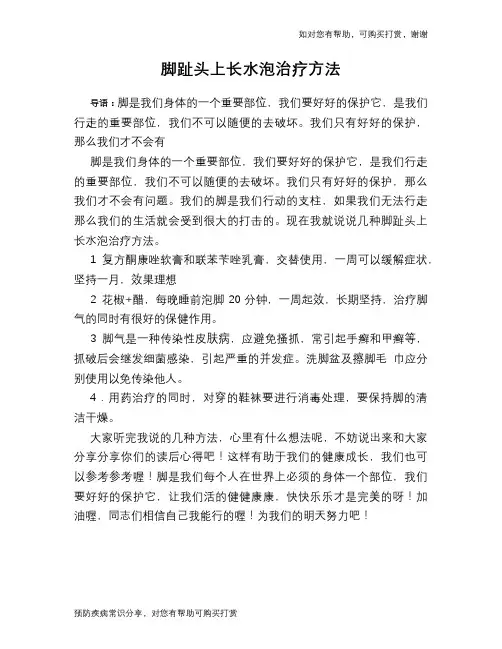 如对您有帮助，可购买打赏，谢谢

脚趾头上长水泡治疗方法

导语：脚是我们身体的一个重要部位，我们要好好的保护它，是我们行走的重要部位，我们不可以随便的去破坏。我们只有好好的保护，那么我们才不会有

脚是我们身体的一个重要部位，我们要好好的保护它，是我们行走的重要部位，我们不可以随便的去破坏。我们只有好好的保护，那么我们才不会有问题。我们的脚是我们行动的支柱，如果我们无法行走那么我们的生活就会受到很大的打击的。现在我就说说几种脚趾头上长水泡治疗方法。

1 复方酮康唑软膏和联苯苄唑乳膏，交替使用，一周可以缓解症状，坚持一月，效果理想

2 花椒+醋，每晚睡前泡脚 20 分钟，一周起效，长期坚持，治疗脚气的同时有很好的保健作用。

3 脚气是一种传染性皮肤病，应避免搔抓，常引起手癣和甲癣等，抓破后会继发细菌感染，引起严重的并发症。洗脚盆及擦脚毛 巾应分别使用以免传染他人。

4．用药治疗的同时，对穿的鞋袜要进行消毒处理，要保持脚的清洁干燥。

大家听完我说的几种方法，心里有什么想法呢，不妨说出来和大家分享分享你们的读后心得吧！这样有助于我们的健康成长，我们也可以参考参考喔！脚是我们每个人在世界上必须的身体一个部位，我们要好好的保护它，让我们活的健健康康，快快乐乐才是完美的呀！加油喔，同志们相信自己我能行的喔！为我们的明天努力吧！

预防疾病常识分享，对您有帮助可购买打赏